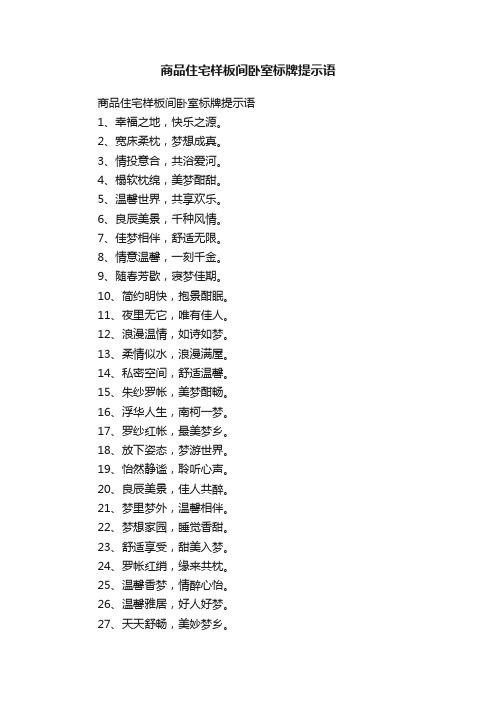 商品住宅样板间卧室标牌提示语

商品住宅样板间卧室标牌提示语

1、幸福之地，快乐之源。

2、宽床柔枕，梦想成真。

3、情投意合，共浴爱河。

4、榻软枕绵，美梦酣甜。

5、温馨世界，共享欢乐。

6、良辰美景，千种风情。

7、佳梦相伴，舒适无限。

8、情意温馨，一刻千金。

9、随春芳歇，寝梦佳期。

10、简约明快，抱景酣眠。

11、夜里无它，唯有佳人。

12、浪漫温情，如诗如梦。

13、柔情似水，浪漫满屋。

14、私密空间，舒适温馨。

15、朱纱罗帐，美梦酣畅。

16、浮华人生，南柯一梦。

17、罗纱红帐，最美梦乡。

18、放下姿态，梦游世界。

19、怡然静谧，聆听心声。

20、良辰美景，佳人共醉。

21、梦里梦外，温馨相伴。

22、梦想家园，睡觉香甜。

23、舒适享受，甜美入梦。

24、罗帐红绡，缘来共枕。

25、温馨香梦，情醉心怡。

26、温馨雅居，好人好梦。

27、天天舒畅，美妙梦乡。